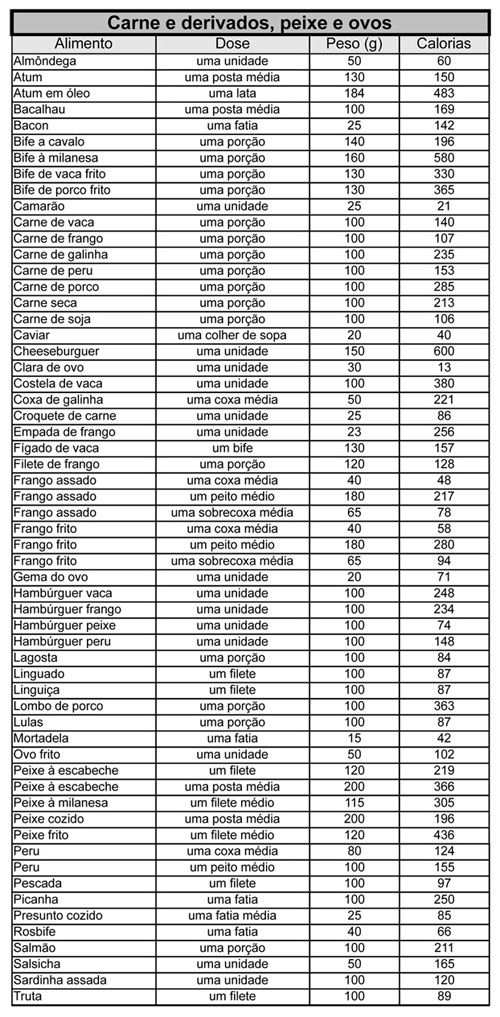 Carne e derivados, peixe e ovos

| Alimento | Dose | Peso (g) | Calorias |
|---|---|---|---|
| Almôndega | uma unidade | 50 | 60 |
| Atum | uma posta média | 130 | 150 |
| Atum em óleo | uma lata | 184 | 483 |
| Bacalhau | uma posta média | 100 | 169 |
| Bacon | uma fatia | 25 | 142 |
| Bife a cavalo | uma porção | 140 | 196 |
| Bife à milanesa | uma porção | 160 | 580 |
| Bife de vaca frito | uma porção | 130 | 330 |
| Bife de porco frito | uma porção | 130 | 365 |
| Camarão | uma unidade | 25 | 21 |
| Carne de vaca | uma porção | 100 | 140 |
| Carne de frango | uma porção | 100 | 107 |
| Carne de galinha | uma porção | 100 | 235 |
| Carne de peru | uma porção | 100 | 153 |
| Carne de porco | uma porção | 100 | 285 |
| Carne seca | uma porção | 100 | 213 |
| Carne de soja | uma porção | 100 | 106 |
| Caviar | uma colher de sopa | 20 | 40 |
| Cheeseburguer | uma unidade | 150 | 600 |
| Clara de ovo | uma unidade | 30 | 13 |
| Costela de vaca | uma unidade | 100 | 380 |
| Coxa de galinha | uma coxa média | 50 | 221 |
| Croquete de carne | uma unidade | 25 | 86 |
| Empada de frango | uma unidade | 23 | 256 |
| Fígado de vaca | um bife | 130 | 157 |
| Filete de frango | uma porção | 120 | 128 |
| Frango assado | uma coxa média | 40 | 48 |
| Frango assado | um peito médio | 180 | 217 |
| Frango assado | uma sobrecoxa média | 65 | 78 |
| Frango frito | uma coxa média | 40 | 58 |
| Frango frito | um peito médio | 180 | 280 |
| Frango frito | uma sobrecoxa média | 65 | 94 |
| Gema do ovo | uma unidade | 20 | 71 |
| Hambúrguer vaca | uma unidade | 100 | 248 |
| Hambúrguer frango | uma unidade | 100 | 234 |
| Hambúrguer peixe | uma unidade | 100 | 74 |
| Hambúrguer peru | uma unidade | 100 | 148 |
| Lagosta | uma porção | 100 | 84 |
| Linguado | um filete | 100 | 87 |
| Linguiça | um filete | 100 | 87 |
| Lombo de porco | uma porção | 100 | 363 |
| Lulas | uma porção | 100 | 87 |
| Mortadela | uma fatia | 15 | 42 |
| Ovo frito | uma unidade | 50 | 102 |
| Peixe à escabeche | um filete | 120 | 219 |
| Peixe à escabeche | uma posta média | 200 | 366 |
| Peixe à milanesa | um filete médio | 115 | 305 |
| Peixe cozido | uma posta média | 200 | 196 |
| Peixe frito | um filete médio | 120 | 436 |
| Peru | uma coxa média | 80 | 124 |
| Peru | um peito médio | 100 | 155 |
| Pescada | um filete | 100 | 97 |
| Picanha | uma fatia | 100 | 250 |
| Presunto cozido | uma fatia média | 25 | 85 |
| Rosbife | uma fatia | 40 | 66 |
| Salmão | uma porção | 100 | 211 |
| Salsicha | uma unidade | 50 | 165 |
| Sardinha assada | uma unidade | 100 | 120 |
| Truta | um filete | 100 | 89 |